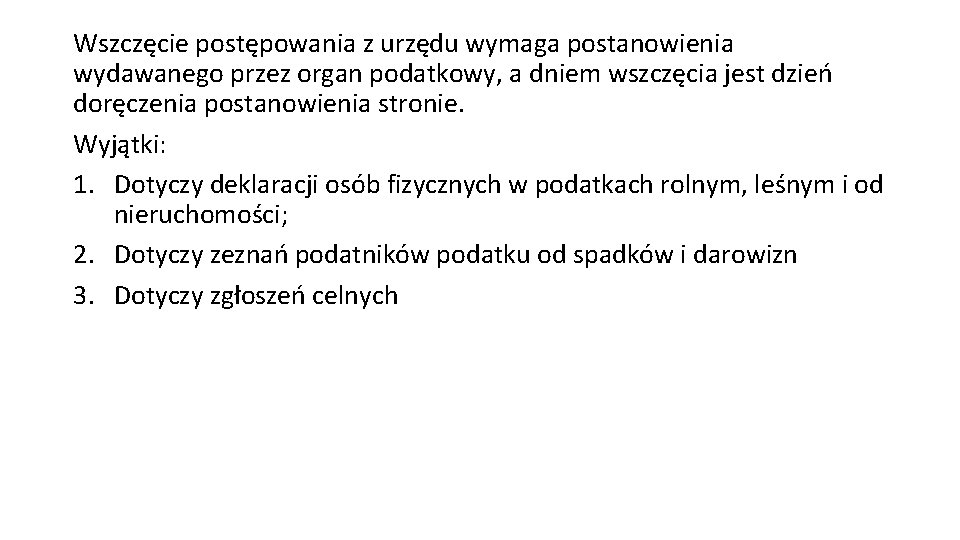 Wszczęcie postępowania z urzędu wymaga postanowienia wydawanego przez organ podatkowy, a dniem wszczęcia jest dzień doręczenia postanowienia stronie.

Wyjątki:

1. Dotyczy deklaracji osób fizycznych w podatkach rolnym, leśnym i od nieruchomości;
2. Dotyczy zeznań podatników podatku od spadków i darowizn
3. Dotyczy zgłoszeń celnych